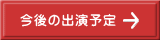 今後の出演予定 →